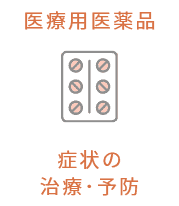 医療用医薬品

症状の
治療・予防